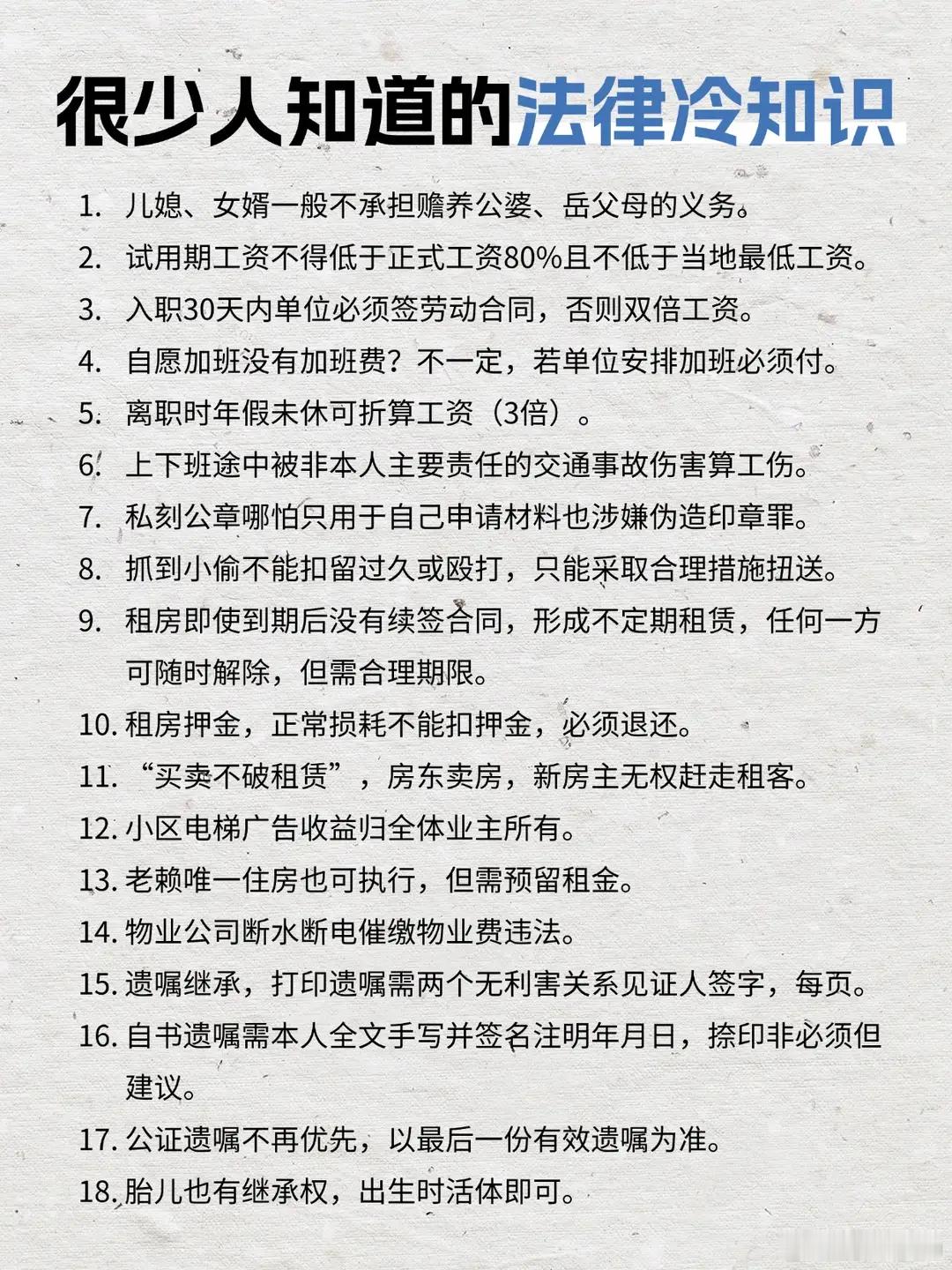 很少人知道的法律冷知识

1. 儿媳、女婿一般不承担赡养公婆、岳父母的义务。
2. 试用期工资不得低于正式工资80%且不低于当地最低工资。
3. 入职30天内单位必须签劳动合同，否则双倍工资。
4. 自愿加班没有加班费？不一定，若单位安排加班必须付。
5. 离职时年假未休可折算工资（3倍）。
6. 上下班途中被非本人主要责任的交通事故伤害算工伤。
7. 私刻公章哪怕只用于自己申请材料也涉嫌伪造印章罪。
8. 抓到小偷不能扣留过久或殴打，只能采取合理措施扭送。
9. 租房即使到期后没有续签合同，形成不定期租赁，任何一方可随时解除，但需合理期限。
10. 租房押金，正常损耗不能扣押金，必须退还。
11. “买卖不破租赁”，房东卖房，新房主无权赶走租客。
12. 小区电梯广告收益归全体业主所有。
13. 老赖唯一住房也可执行，但需预留租金。
14. 物业公司断水断电催缴物业费违法。
15. 遗嘱继承，打印遗嘱需两个无利害关系见证人签字，每页。
16. 自书遗嘱需本人全文手写并签名注明年月日，捺印非必须但建议。
17. 公证遗嘱不再优先，以最后一份有效遗嘱为准。
18. 胎儿也有继承权，出生时活体即可。